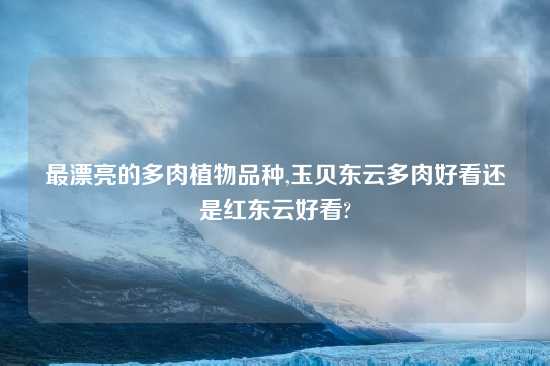 最漂亮的多肉植物品种,玉贝东云多肉好看还是红东云好看?